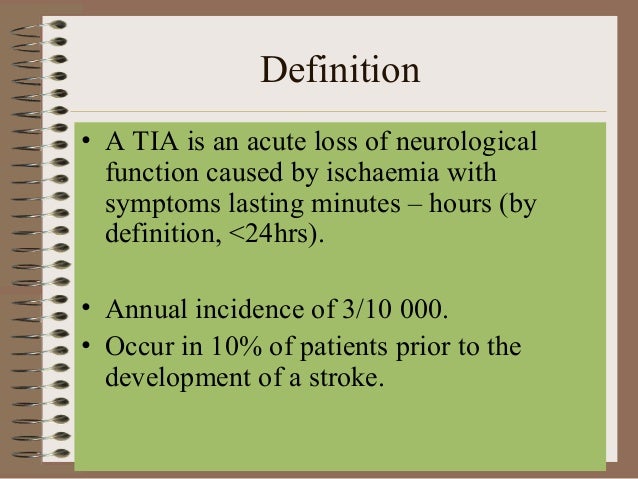 Definition

• A TIA is an acute loss of neurological function caused by ischaemia with symptoms lasting minutes – hours (by definition, <24hrs).

• Annual incidence of 3/10 000.
• Occur in 10% of patients prior to the development of a stroke.